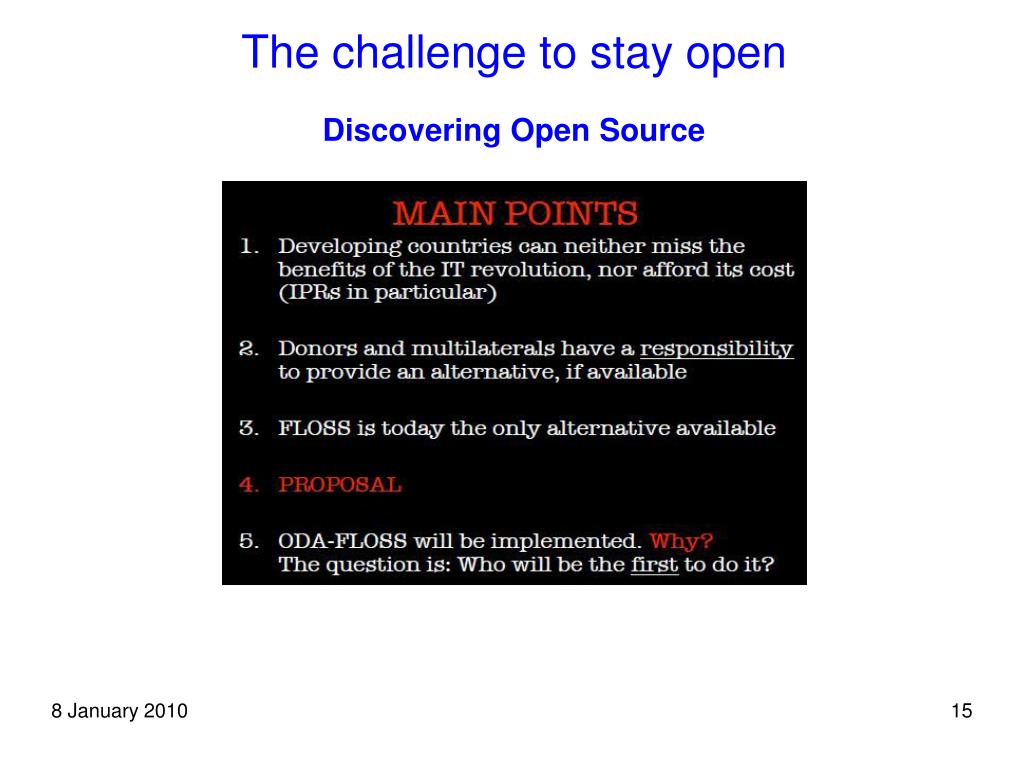 The challenge to stay open

Discovering Open Source

MAIN POINTS

1. Developing countries can neither miss the benefits of the IT revolution, nor afford its cost (IPRs in particular)

2. Donors and multilaterals have a responsibility to provide an alternative, if available

3. FLOSS is today the only alternative available

4. PROPOSAL

5. ODA-FLOSS will be implemented. Why? The question is: Who will be the first to do it?

8 January 2010

15